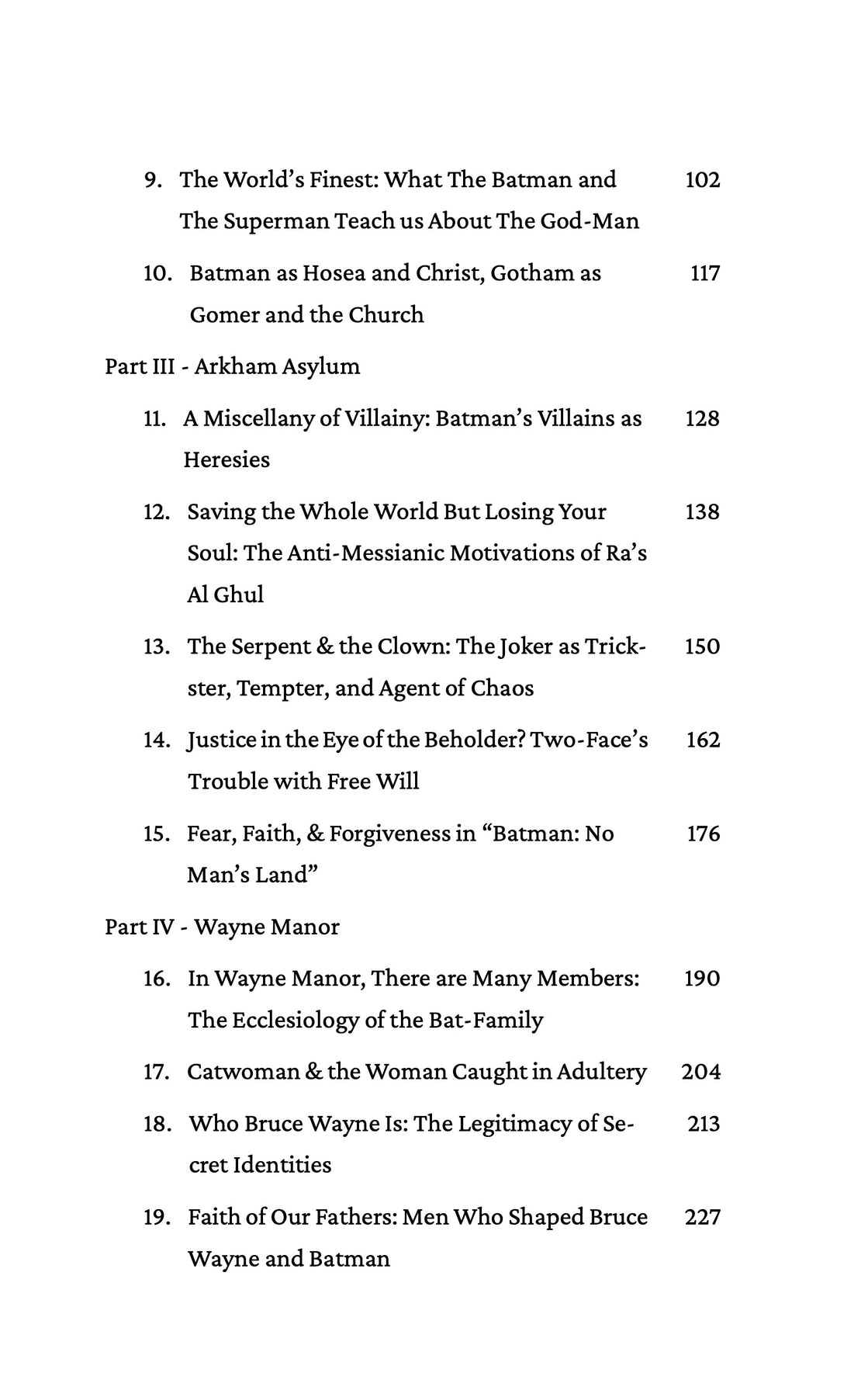 9. The World's Finest: What The Batman and The Superman Teach us About The God-Man 102

10. Batman as Hosea and Christ, Gotham as Gomer and the Church 117

Part III - Arkham Asylum

11. A Miscellany of Villainy: Batman's Villains as Heresies 128

12. Saving the Whole World But Losing Your Soul: The Anti-Messianic Motivations of Ra's Al Ghul 138

13. The Serpent & the Clown: The Joker as Trickster, Tempter, and Agent of Chaos 150

14. Justice in the Eye of the Beholder? Two-Face's Trouble with Free Will 162

15. Fear, Faith, & Forgiveness in "Batman: No Man's Land" 176

Part IV - Wayne Manor

16. In Wayne Manor, There are Many Members: The Ecclesiology of the Bat-Family 190

17. Catwoman & the Woman Caught in Adultery 204

18. Who Bruce Wayne Is: The Legitimacy of Secret Identities 213

19. Faith of Our Fathers: Men Who Shaped Bruce Wayne and Batman 227